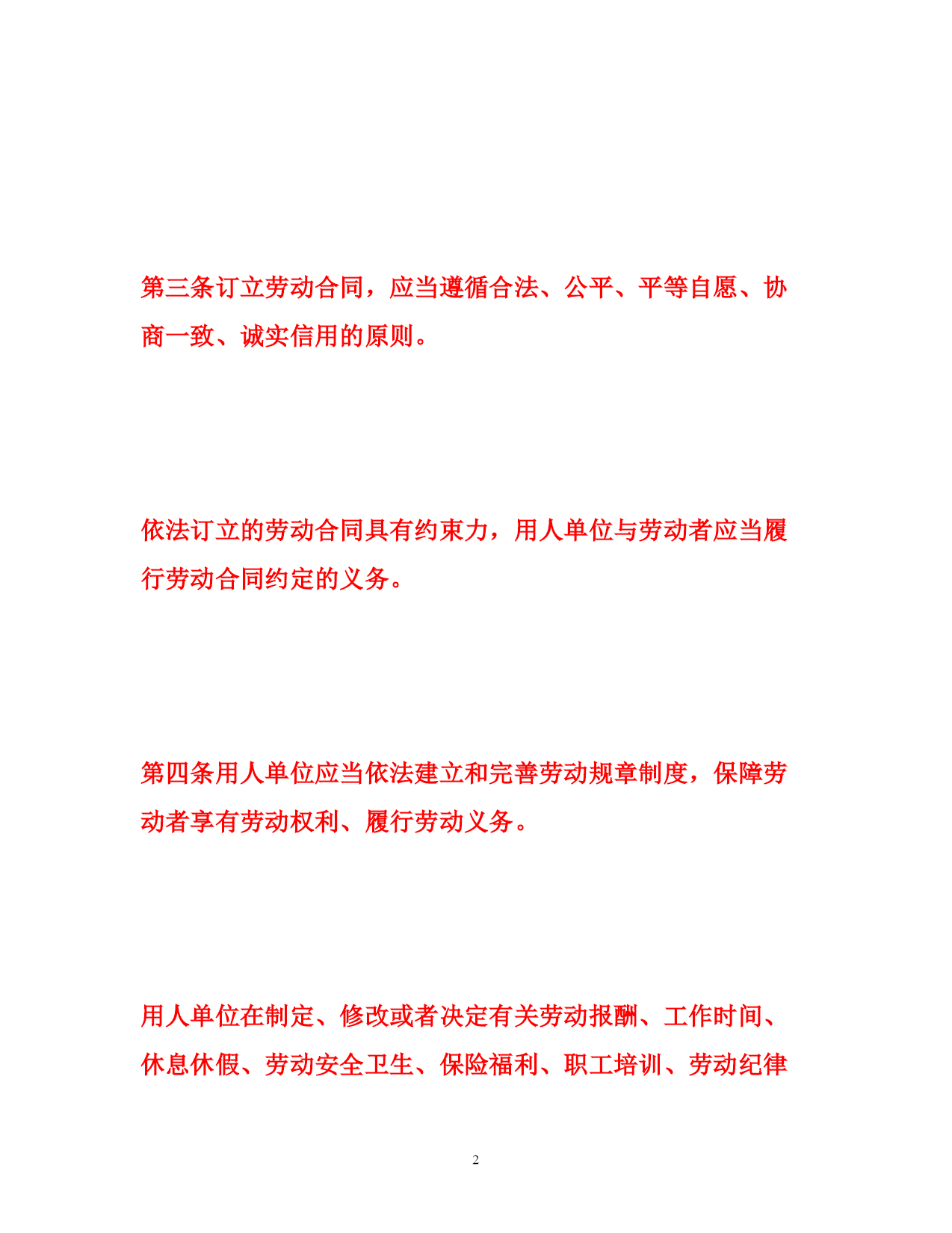 第三条订立劳动合同，应当遵循合法、公平、平等自愿、协商一致、诚实信用的原则。

依法订立的劳动合同具有约束力，用人单位与劳动者应当履行劳动合同约定的义务。

第四条用人单位应当依法建立和完善劳动规章制度，保障劳动者享有劳动权利、履行劳动义务。

用人单位在制定、修改或者决定有关劳动报酬、工作时间、休息休假、劳动安全卫生、保险福利、职工培训、劳动纪律

2